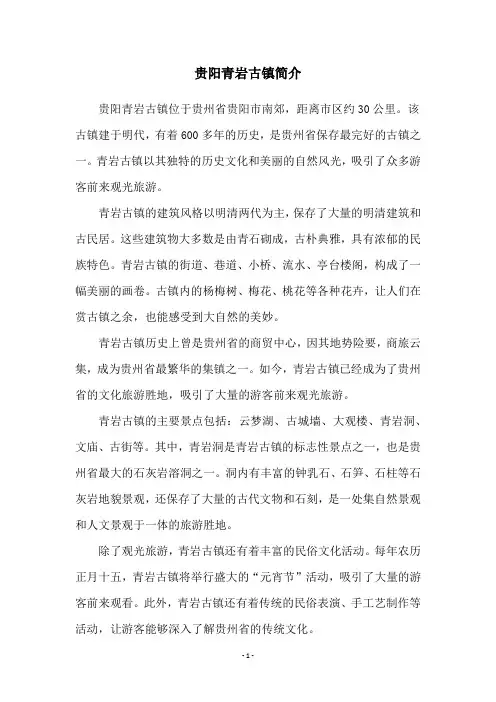 贵阳青岩古镇简介

贵阳青岩古镇位于贵州省贵阳市南郊，距离市区约30公里。该古镇建于明代，有着600多年的历史，是贵州省保存最完好的古镇之一。青岩古镇以其独特的历史文化和美丽的自然风光，吸引了众多游客前来观光旅游。

青岩古镇的建筑风格以明清两代为主，保存了大量的明清建筑和古民居。这些建筑物大多数是由青石砌成，古朴典雅，具有浓郁的民族特色。青岩古镇的街道、巷道、小桥、流水、亭台楼阁，构成了一幅美丽的画卷。古镇内的杨梅树、梅花、桃花等各种花卉，让人们在赏古镇之余，也能感受到大自然的美妙。

青岩古镇历史上曾是贵州省的商贸中心，因其地势险要，商旅云集，成为贵州省最繁华的集镇之一。如今，青岩古镇已经成为了贵州省的文化旅游胜地，吸引了大量的游客前来观光旅游。

青岩古镇的主要景点包括：云梦湖、古城墙、大观楼、青岩洞、文庙、古街等。其中，青岩洞是青岩古镇的标志性景点之一，也是贵州省最大的石灰岩溶洞之一。洞内有丰富的钟乳石、石笋、石柱等石灰岩地貌景观，还保存了大量的古代文物和石刻，是一处集自然景观和人文景观于一体的旅游胜地。

除了观光旅游，青岩古镇还有着丰富的民俗文化活动。每年农历正月十五，青岩古镇将举行盛大的“元宵节”活动，吸引了大量的游客前来观看。此外，青岩古镇还有着传统的民俗表演、手工艺制作等活动，让游客能够深入了解贵州省的传统文化。

- 1 -